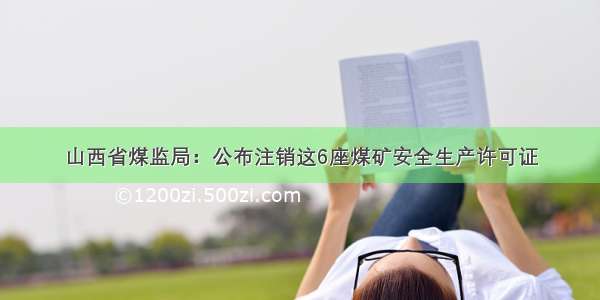 山西省煤监局：公布注销这6座煤矿安全生产许可证

©1200zi.500zi.com